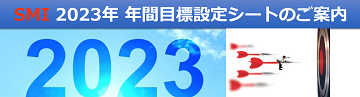 SMI 2023年 年間目標設定シートのご案内

2023